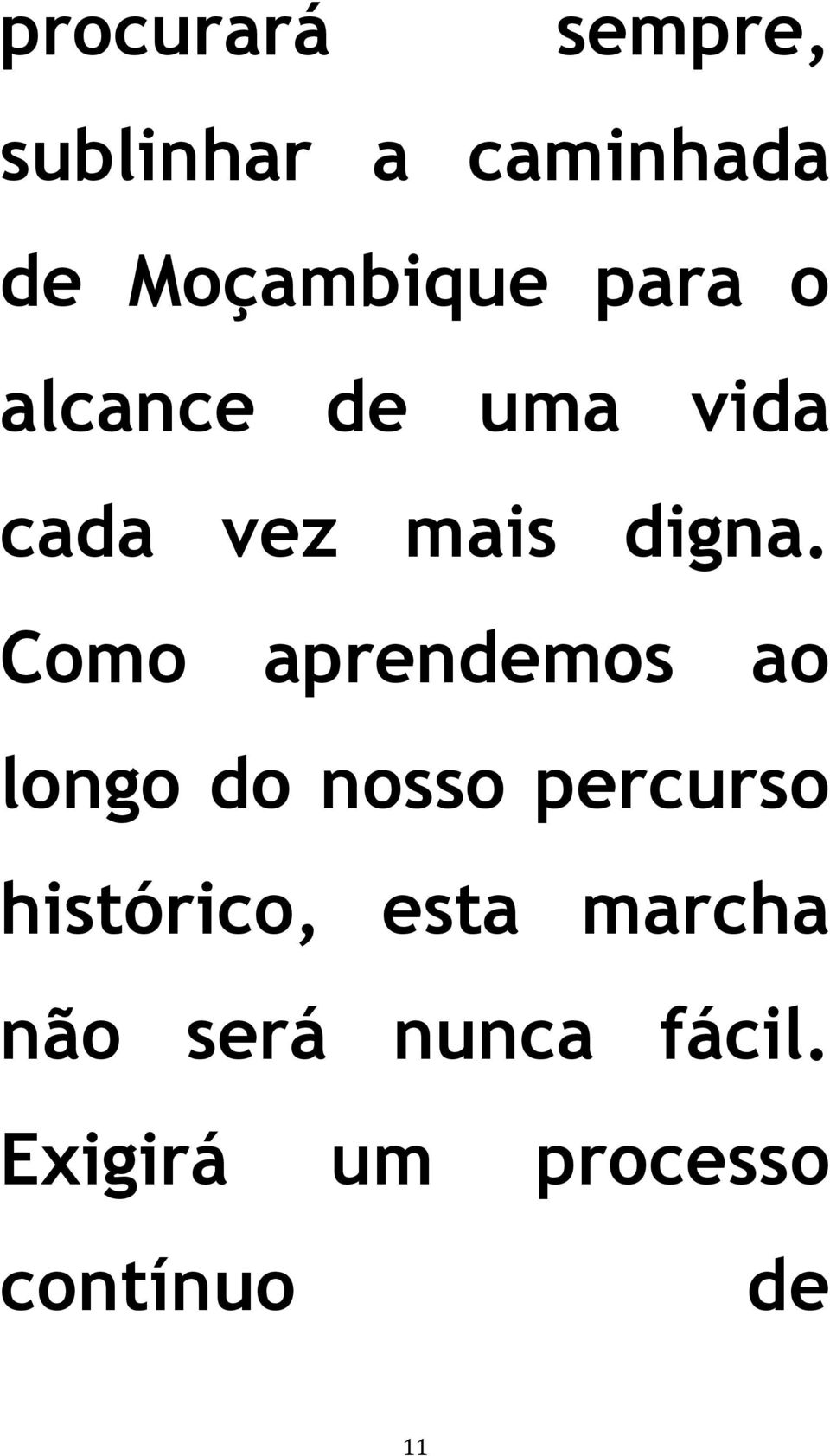 procurará sempre, sublinhar a caminhada de Moçambique para o alcance de uma vida cada vez mais digna. Como aprendemos ao longo do nosso percurso histórico, esta marcha não será nunca fácil. Exigirá um processo contínuo de

11